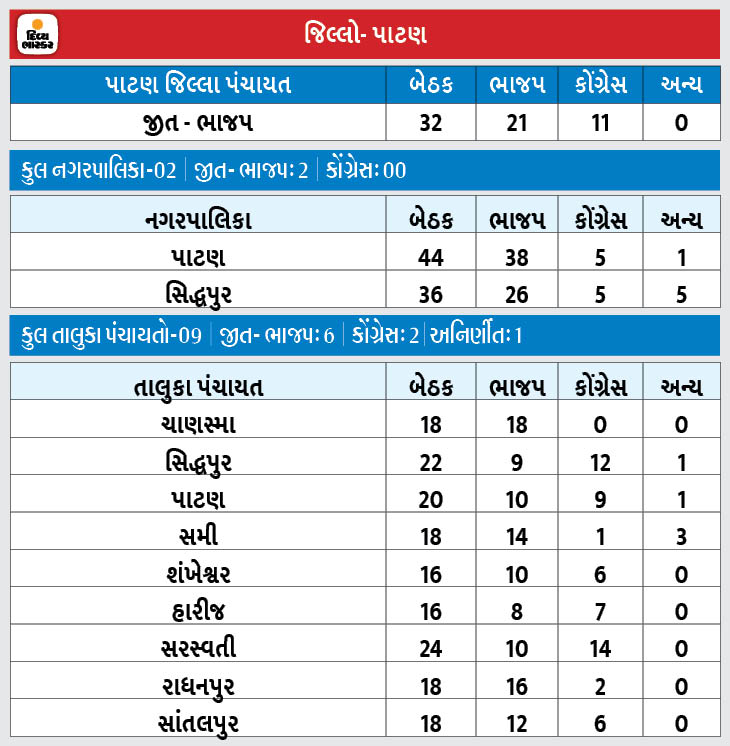 દિવ્ય ભાસ્કર

જિલ્લો- પાટણ

| પાટણ જિલ્લા પંચાયત | બેઠક | ભાજપ | કોંગ્રેસ | અન્ય |
|---|---|---|---|---|
| જીત - ભાજપ | 32 | 21 | 11 | 0 |

કુલ નગરપાલિકા-02 | જીત- ભાજપઃ 2 | કોંગ્રેસઃ 00

| નગરપાલિકા | બેઠક | ભાજપ | કોંગ્રેસ | અન્ય |
|---|---|---|---|---|
| પાટણ | 44 | 38 | 5 | 1 |
| સિદ્ધપુર | 36 | 26 | 5 | 5 |

કુલ તાલુકા પંચાયતો-09 | જીત- ભાજપઃ 6 | કોંગ્રેસઃ 2 | અનિર્ણીતઃ 1

| તાલુકા પંચાયત | બેઠક | ભાજપ | કોંગ્રેસ | અન્ય |
|---|---|---|---|---|
| ચાણસ્મા | 18 | 18 | 0 | 0 |
| સિદ્ધપુર | 22 | 9 | 12 | 1 |
| પાટણ | 20 | 10 | 9 | 1 |
| સમી | 18 | 14 | 1 | 3 |
| શંખેશ્વર | 16 | 10 | 6 | 0 |
| હારીજ | 16 | 8 | 7 | 0 |
| સરસ્વતી | 24 | 10 | 14 | 0 |
| રાધનપુર | 18 | 16 | 2 | 0 |
| સાંતલપુર | 18 | 12 | 6 | 0 |